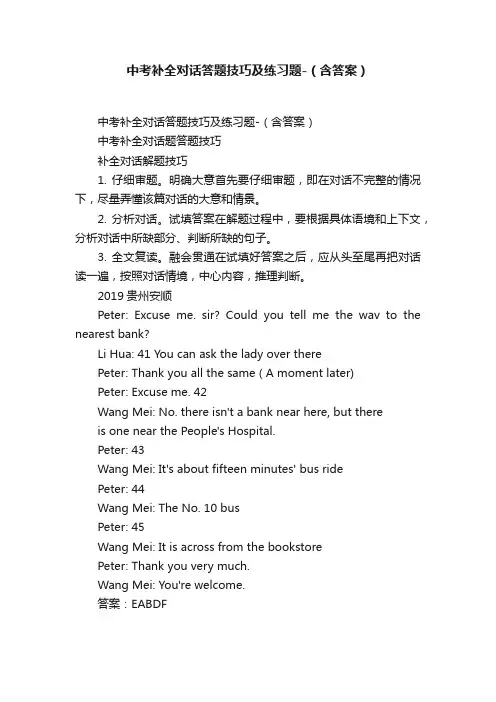 中考补全对话答题技巧及练习题-（含答案）

中考补全对话答题技巧及练习题-（含答案）

中考补全对话题答题技巧

补全对话解题技巧

1. 仔细审题。明确大意首先要仔细审题，即在对话不完整的情况下，尽量弄懂该篇对话的大意和情景。

2. 分析对话。试填答案在解题过程中，要根据具体语境和上下文，分析对话中所缺部分、判断所缺的句子。

3. 全文复读。融会贯通在试填好答案之后，应从头至尾再把对话读一遍，按照对话情境，中心内容，推理判断。

2019 贵州安顺

Peter: Excuse me. sir? Could you tell me the wav to the nearest bank?

Li Hua: 41 You can ask the lady over there

Peter: Thank you all the same ( A moment later)

Peter: Excuse me. 42

Wang Mei: No. there isn't a bank near here, but there is one near the People's Hospital.

Peter: 43

Wang Mei: It's about fifteen minutes' bus ride

Peter: 44

Wang Mei: The No. 10 bus

Peter: 45

Wang Mei: It is across from the bookstore

Peter: Thank you very much.

Wang Mei: You're welcome.

答案：EABDF